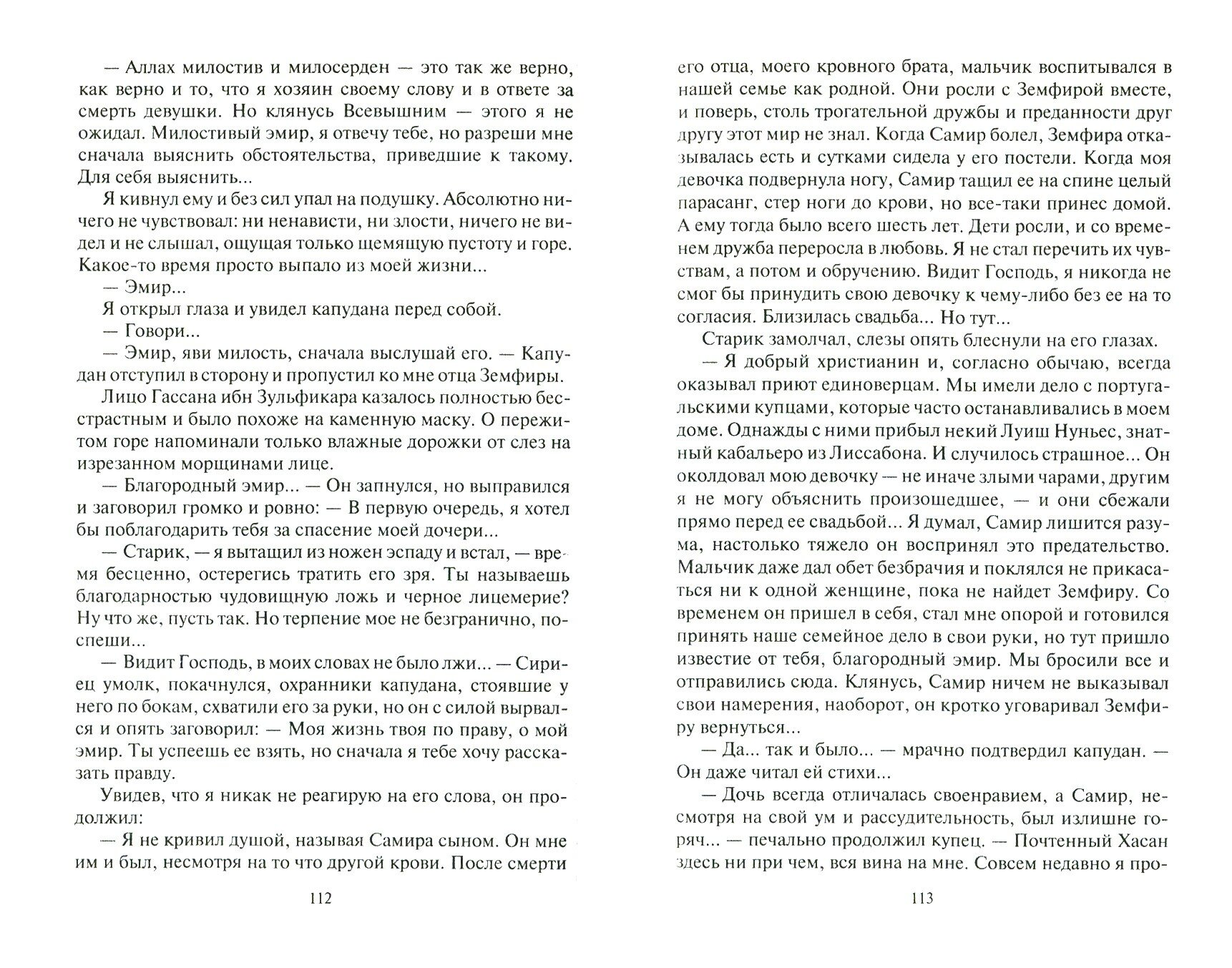 — Аллах милостив и милосерден — это так же верно, как верно и то, что я хозяин своему слову и в ответе за смерть девушки. Но клянусь Всевышним — этого я не ожидал. Милостивый эмир, я отвечу тебе, но разреши мне сначала выяснить обстоятельства, приведшие к такому. Для себя выяснить...

Я кивнул ему и без сил упал на подушку. Абсолютно ничего не чувствовал: ни ненависти, ни злости, ничего не видел и не слышал, ощущая только щемящую пустоту и горе. Какое-то время просто выпало из моей жизни...

— Эмир...

Я открыл глаза и увидел капудана перед собой.

— Говори...

— Эмир, яви милость, сначала выслушай его. — Капудан отступил в сторону и пропустил ко мне отца Земфиры.

Лицо Гассана ибн Зульфикара казалось полностью бесстрастным и было похоже на каменную маску. О пережитом горе напоминали только влажные дорожки от слез на изрезанном морщинами лице.

— Благородный эмир... — Он запнулся, но выправился и заговорил громко и ровно: — В первую очередь, я хотел бы поблагодарить тебя за спасение моей дочери...

— Старик, — я вытащил из ножен эспаду и встал, — время бесценно, остерегись тратить его зря. Ты называешь благодарностью чудовищную ложь и черное лицемерие? Ну что же, пусть так. Но терпение мое не безгранично, поспеши...

— Видит Господь, в моих словах не было лжи... — Сириец умолк, покачнулся, охранники капудана, стоявшие у него по бокам, схватили его за руки, но он с силой вырвался и опять заговорил: — Моя жизнь твоя по праву, о мой эмир. Ты успеешь ее взять, но сначала я тебе хочу рассказать правду.

Увидев, что я никак не реагирую на его слова, он продолжил:

— Я не кривил душой, называя Самира сыном. Он мне им и был, несмотря на то что другой крови. После смерти

112

его отца, моего кровного брата, мальчик воспитывался в нашей семье как родной. Они росли с Земфирой вместе, и поверь, столь трогательной дружбы и преданности друг другу этот мир не знал. Когда Самир болел, Земфира отказывалась есть и сутками сидела у его постели. Когда моя девочка подвернула ногу, Самир тащил ее на спине целый парасанг, стер ноги до крови, но все-таки принес домой. А ему тогда было всего шесть лет. Дети росли, и со временем дружба переросла в любовь. Я не стал перечить их чувствам, а потом и обручению. Видит Господь, я никогда не смог бы принудить свою девочку к чему-либо без ее на то согласия. Близилась свадьба... Но тут...

Старик замолчал, слезы опять блеснули на его глазах.

— Я добрый христианин и, согласно обычаю, всегда оказывал приют единоверцам. Мы имели дело с португальскими купцами, которые часто останавливались в моем доме. Однажды с ними прибыл некий Луиш Нуньес, знатный кабальеро из Лиссабона. И случилось страшное... Он околдовал мою девочку — не иначе злыми чарами, другим я не могу объяснить произошедшее, — и они сбежали прямо перед ее свадьбой... Я думал, Самир лишится разума, настолько тяжело он воспринял это предательство. Мальчик даже дал обет безбрачия и поклялся не прикасаться ни к одной женщине, пока не найдет Земфиру. Со временем он пришел в себя, стал мне опорой и готовился принять наше семейное дело в свои руки, но тут пришло известие от тебя, благородный эмир. Мы бросили все и отправились сюда. Клянусь, Самир ничем не выказывал свои намерения, наоборот, он кротко уговаривал Земфиру вернуться...

— Да... так и было... — мрачно подтвердил капудан. — Он даже читал ей стихи...

— Дочь всегда отличалась своенравием, а Самир, несмотря на свой ум и рассудительность, был излишне горяч... — печально продолжил купец. — Почтенный Хасан здесь ни при чем, вся вина на мне. Совсем недавно я про-

113